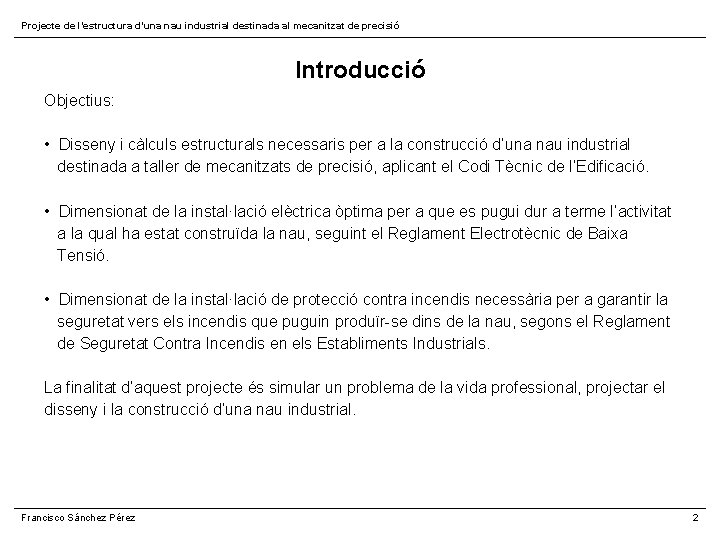 Projecte de l'estructura d'una nau industrial destinada al mecanitzat de precisió

Introducció

Objectius:

• Disseny i càlculs estructurals necessaris per a la construcció d'una nau industrial destinada a taller de mecanitzats de precisió, aplicant el Codi Tècnic de l'Edificació.

• Dimensionat de la instal·lació elèctrica òptima per a que es pugui dur a terme l'activitat a la qual ha estat construïda la nau, seguint el Reglament Electrotècnic de Baixa Tensió.

• Dimensionat de la instal·lació de protecció contra incendis necessària per a garantir la seguretat vers els incendis que puguin produïr-se dins de la nau, segons el Reglament de Seguretat Contra Incendis en els Establiments Industrials.

La finalitat d'aquest projecte és simular un problema de la vida professional, projectar el disseny i la construcció d'una nau industrial.

Francisco Sánchez Pérez

2